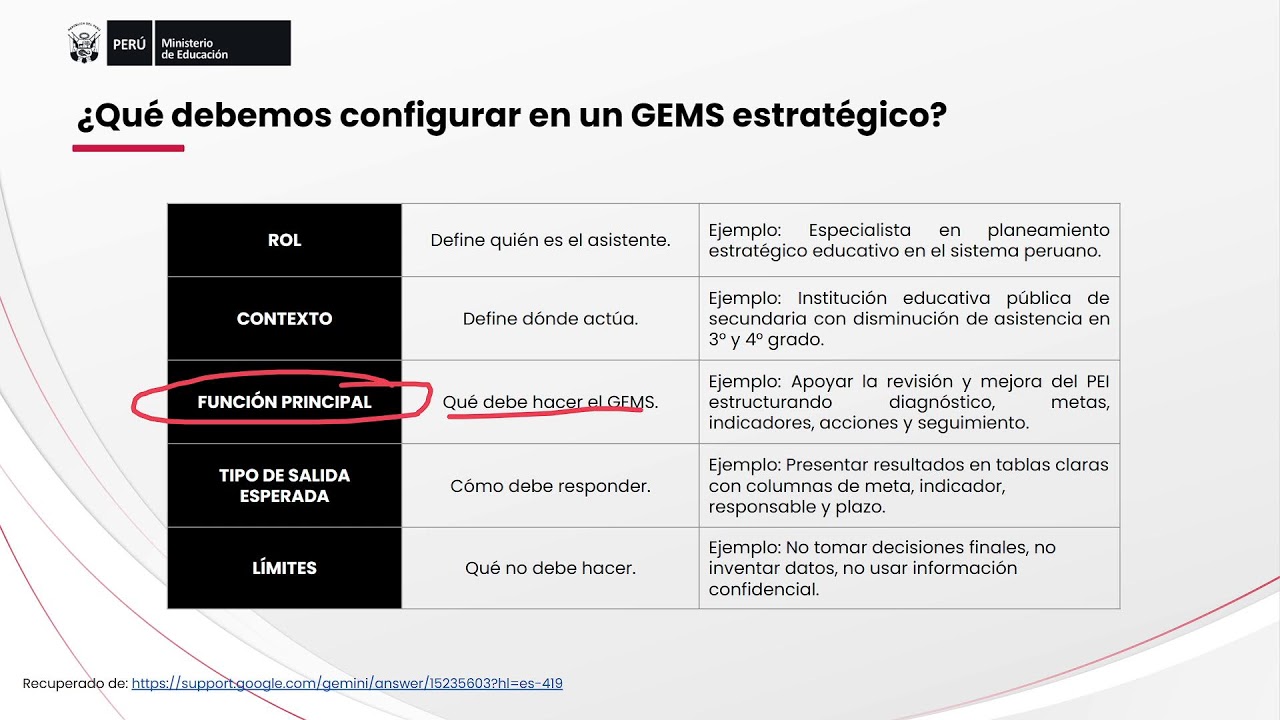 PERÚ Ministerio de Educación

¿Qué debemos configurar en un GEMS estratégico?

| ROL | Define quién es el asistente. | Ejemplo: Especialista en planeamiento estratégico educativo en el sistema peruano. |
|---|---|---|
| CONTEXTO | Define dónde actúa. | Ejemplo: Institución educativa pública de secundaria con disminución de asistencia en 3° y 4° grado. |
| FUNCIÓN PRINCIPAL | Qué debe hacer el GEMS. | Ejemplo: Apoyar la revisión y mejora del PEI estructurando diagnóstico, metas, indicadores, acciones y seguimiento. |
| TIPO DE SALIDA ESPERADA | Cómo debe responder. | Ejemplo: Presentar resultados en tablas claras con columnas de meta, indicador, responsable y plazo. |
| LÍMITES | Qué no debe hacer. | Ejemplo: No tomar decisiones finales, no inventar datos, no usar información confidencial. |

Recuperado de: https://support.google.com/gemini/answer/15235603?hl=es-419